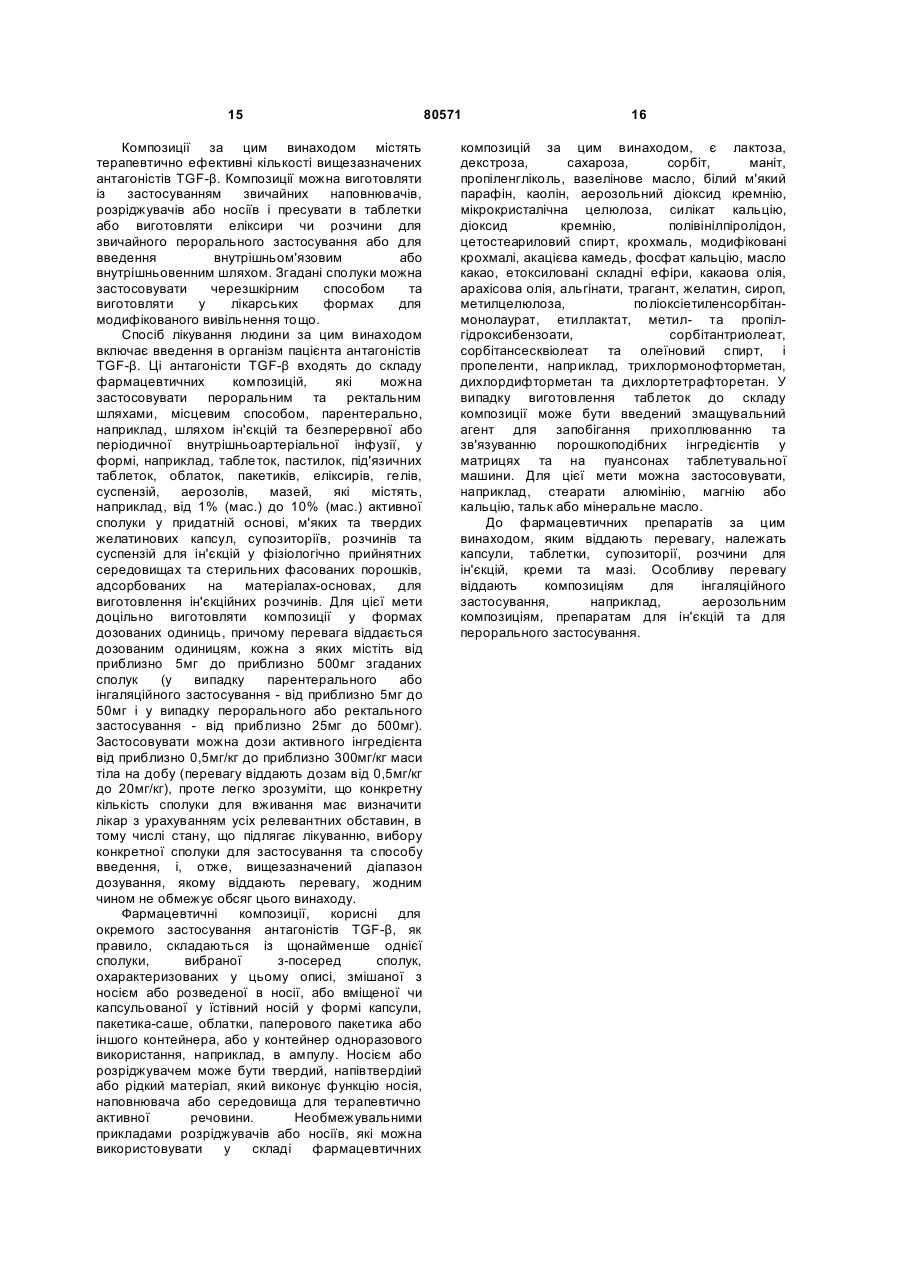 15 80571 16

Композиції за цим винаходом містять терапевтично ефективні кількості вищезазначених антагоністів TGF-β. Композиції можна виготовляти із застосуванням звичайних наповнювачів, розріджувачів або носіїв і пресувати в таблетки або виготовляти еліксири чи розчини для звичайного перорального застосування або для введення внутрішньом'язовим або внутрішньовенним шляхом. Згадані сполуки можна застосовувати черезшкірним способом та виготовляти у лікарських формах для модифікованого вивільнення тощо.

Спосіб лікування людини за цим винаходом включає введення в організм пацієнта антагоністів TGF-β. Ці антагоністи TGF-β входять до складу фармацевтичних композицій, які можна застосовувати пероральним та ректальним шляхами, місцевим способом, парентерально, наприклад, шляхом ін'єкцій та безперервної або періодичної внутрішньоартеріальної інфузії, у формі, наприклад, таблеток, пастилок, під'язичних таблеток, облаток, пакетиків, еліксирів, гелів, суспензій, аерозолів, мазей, які містять, наприклад, від 1% (мас.) до 10% (мас.) активної сполуки у придатній основі, м'яких та твердих желатинових капсул, супозиторіїв, розчинів та суспензій для ін'єкцій у фізіологічно прийнятних середовищах та стерильних фасованих порошків, адсорбованих на матеріалах-основах, для виготовлення ін'єкційних розчинів. Для цієї мети доцільно виготовляти композиції у формах дозованих одиниць, причому перевага віддається дозованим одиницям, кожна з яких містить від приблизно 5мг до приблизно 500мг згаданих сполук (у випадку парентерального або інгаляційного застосування - від приблизно 5мг до 50мг і у випадку перорального або ректального застосування - від приблизно 25мг до 500мг). Застосовувати можна дози активного інгредієнта від приблизно 0,5мг/кг до приблизно 300мг/кг маси тіла на добу (перевагу віддають дозам від 0,5мг/кг до 20мг/кг), проте легко зрозуміти, що конкретну кількість сполуки для вживання має визначити лікар з урахуванням усіх релевантних обставин, в тому числі стану, що підлягає лікуванню, вибору конкретної сполуки для застосування та способу введення, і, отже, вищезазначений діапазон дозування, якому віддають перевагу, жодним чином не обмежує обсяг цього винаходу.

Фармацевтичні композиції, корисні для окремого застосування антагоністів TGF-β, як правило, складаються із щонайменше однієї сполуки, вибраної з-посеред сполук, охарактеризованих у цьому описі, змішаної з носієм або розведеної в носії, або вміщеної чи капсульованої у їстівний носій у формі капсули, пакетика-саше, облатки, паперового пакетика або іншого контейнера, або у контейнер одноразового використання, наприклад, в ампулу. Носієм або розріджувачем може бути твердий, напівтвердий або рідкий матеріал, який виконує функцію носія, наповнювача або середовища для терапевтично активної речовини. Необмежувальними прикладами розріджувачів або носіїв, які можна використовувати у складі фармацевтичних композицій за цим винаходом, є лактоза, декстроза, сахароза, сорбіт, маніт, пропіленгліколь, вазелінове масло, білий м'який парафін, каолін, аерозольний діоксид кремнію, мікрокристалічна целюлоза, силікат кальцію, діоксид кремнію, полівінілпіролідон, цетостеариловий спирт, крохмаль, модифіковані крохмалі, акацієва камедь, фосфат кальцію, масло какао, етоксиловані складні ефіри, какаова олія, арахісова олія, альгінати, трагант, желатин, сироп, метилцелюлоза, поліоксіетиленсорбітан-монолаурат, етиллактат, метил- та пропіл-гідроксибензоати, сорбітантриолеат, сорбітансесквіолеат та олеїновий спирт, і пропеленти, наприклад, трихлормонофторметан, дихлордифторметан та дихлортетрафторетан. У випадку виготовлення таблеток до складу композиції може бути введений змащувальний агент для запобігання прихоплюванню та зв'язуванню порошкоподібних інгредієнтів у матрицях та на пуансонах таблетувальної машини. Для цієї мети можна застосовувати, наприклад, стеарати алюмінію, магнію або кальцію, тальк або мінеральне масло.

До фармацевтичних препаратів за цим винаходом, яким віддають перевагу, належать капсули, таблетки, супозиторії, розчини для ін'єкцій, креми та мазі. Особливу перевагу віддають композиціям для інгаляційного застосування, наприклад, аерозольним композиціям, препаратам для ін'єкцій та для перорального застосування.